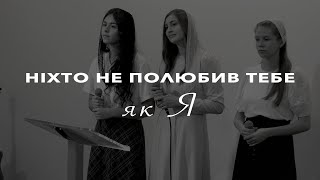 НІХТО НЕ ПОЛЮБИВ ТЕБЕ

як Я